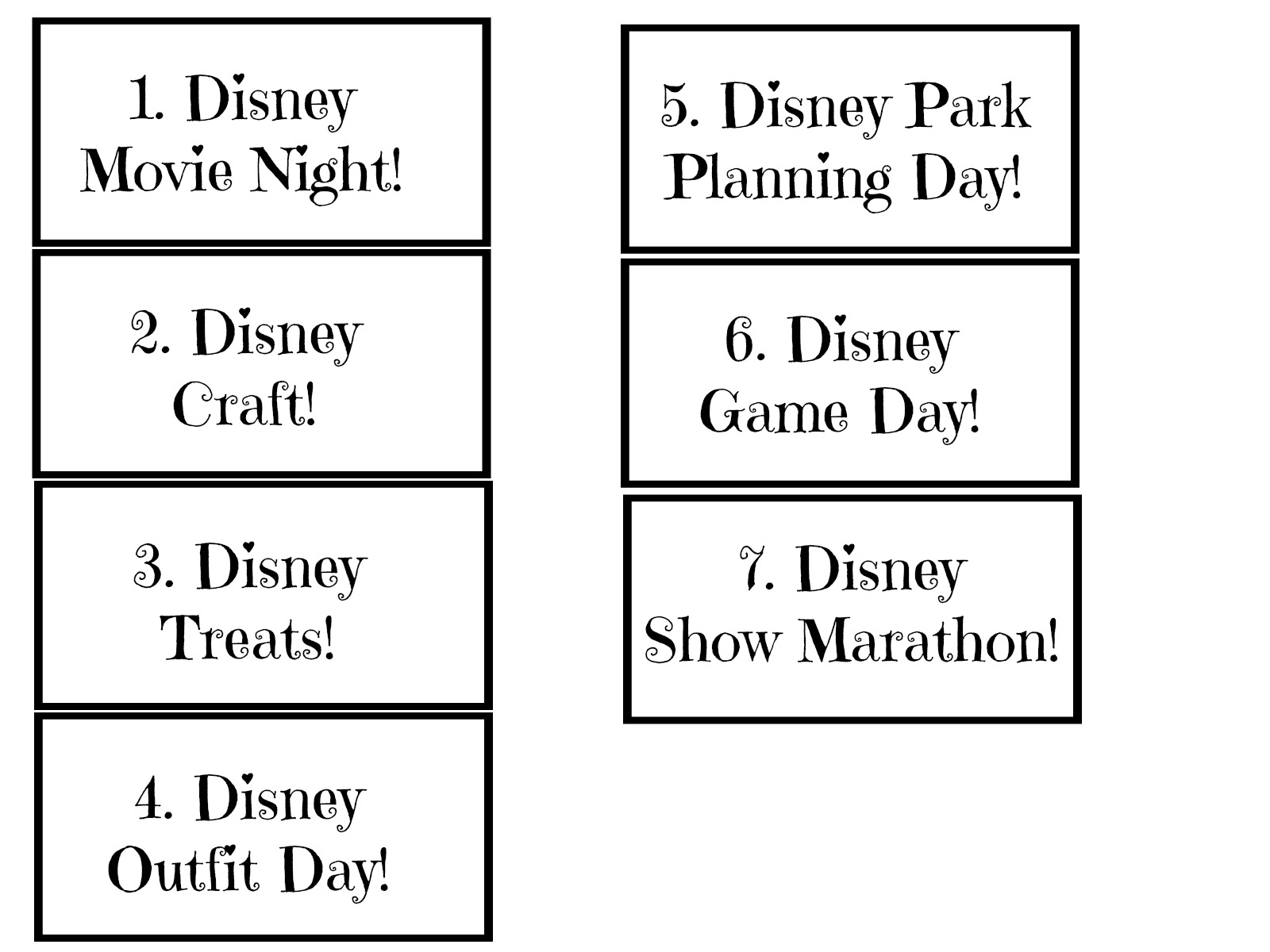 1. Disney Movie Night!

2. Disney Craft!

3. Disney Treats!

4. Disney Outfit Day!

5. Disney Park Planning Day!

6. Disney Game Day!

7. Disney Show Marathon!